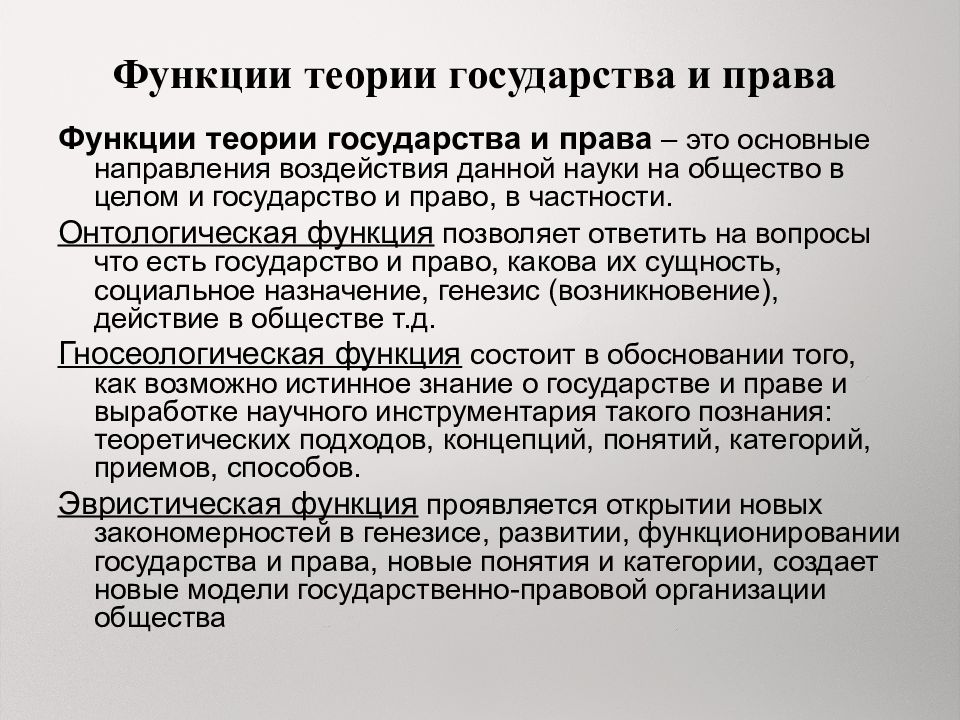 Функции теории государства и права

Функции теории государства и права – это основные направления воздействия данной науки на общество в целом и государство и право, в частности.

Онтологическая функция позволяет ответить на вопросы что есть государство и право, какова их сущность, социальное назначение, генезис (возникновение), действие в обществе т.д.

Гносеологическая функция состоит в обосновании того, как возможно истинное знание о государстве и праве и выработке научного инструментария такого познания: теоретических подходов, концепций, понятий, категорий, приемов, способов.

Эвристическая функция проявляется открытии новых закономерностей в генезисе, развитии, функционировании государства и права, новые понятия и категории, создает новые модели государственно-правовой организации общества